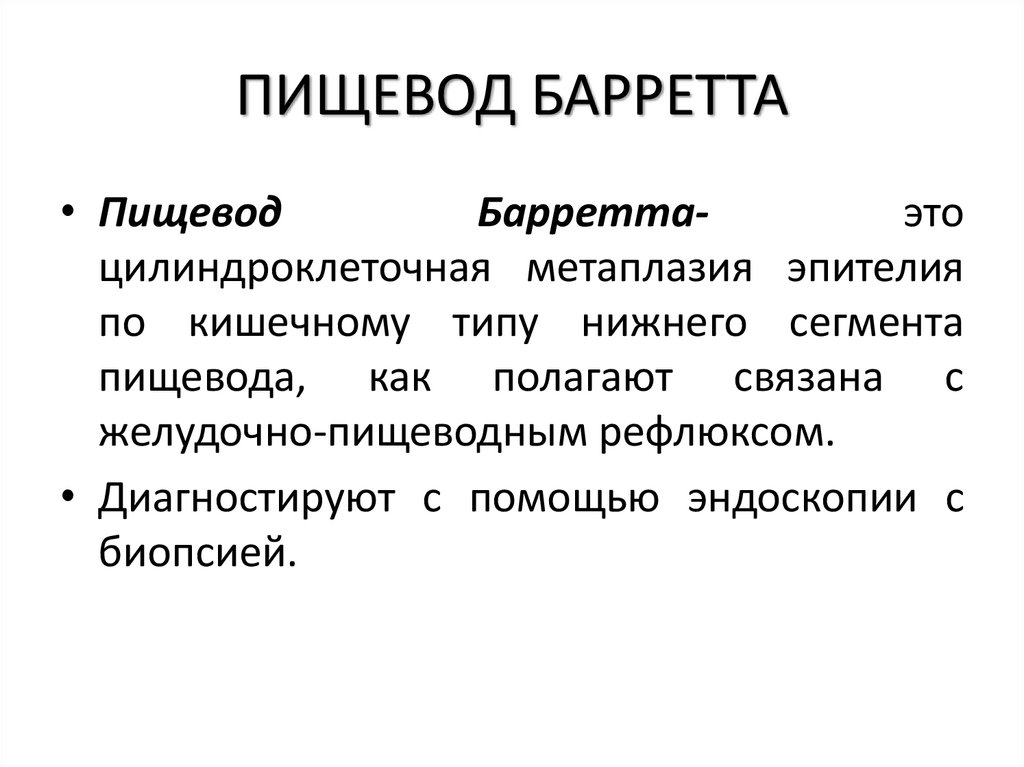 ПИЩЕВОД БАРРЕТТА

• Пищевод Барретта- это цилиндроклеточная метаплазия эпителия по кишечному типу нижнего сегмента пищевода, как полагают связана с желудочно-пищеводным рефлюксом.

• Диагностируют с помощью эндоскопии с биопсией.